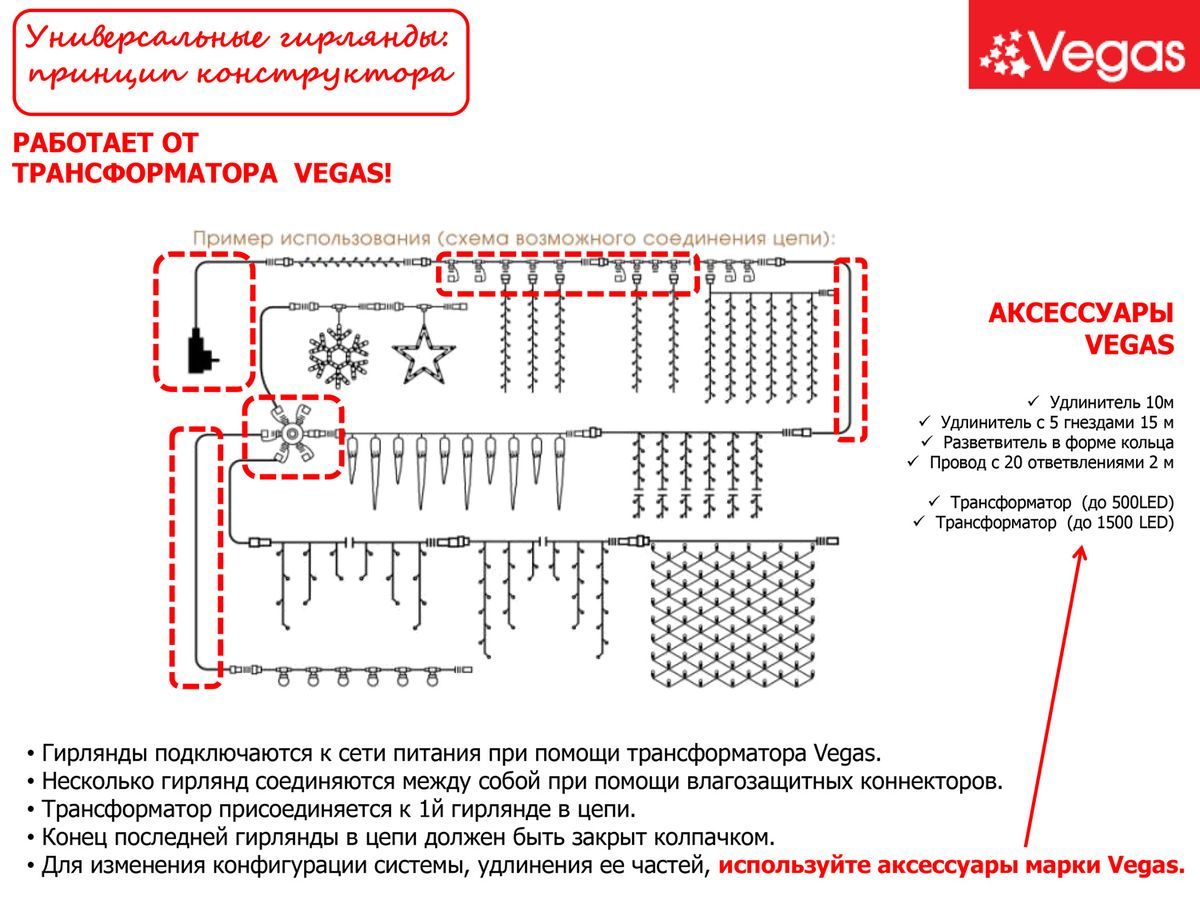 Универсальные гирлянды: принцип конструктора

Vegas

РАБОТАЕТ ОТ ТРАНСФОРМАТОРА VEGAS!

Пример использования (схема возможного соединения цепи):

АКСЕССУАРЫ VEGAS

✓ Удлинитель 10м
✓ Удлинитель с 5 гнездами 15 м
✓ Разветвитель в форме кольца
✓ Провод с 20 ответвлениями 2 м

✓ Трансформатор (до 500LED)
✓ Трансформатор (до 1500 LED)

• Гирлянды подключаются к сети питания при помощи трансформатора Vegas.
• Несколько гирлянд соединяются между собой при помощи влагозащитных коннекторов.
• Трансформатор присоединяется к 1й гирлянде в цепи.
• Конец последней гирлянды в цепи должен быть закрыт колпачком.
• Для изменения конфигурации системы, удлинения ее частей, используйте аксессуары марки Vegas.